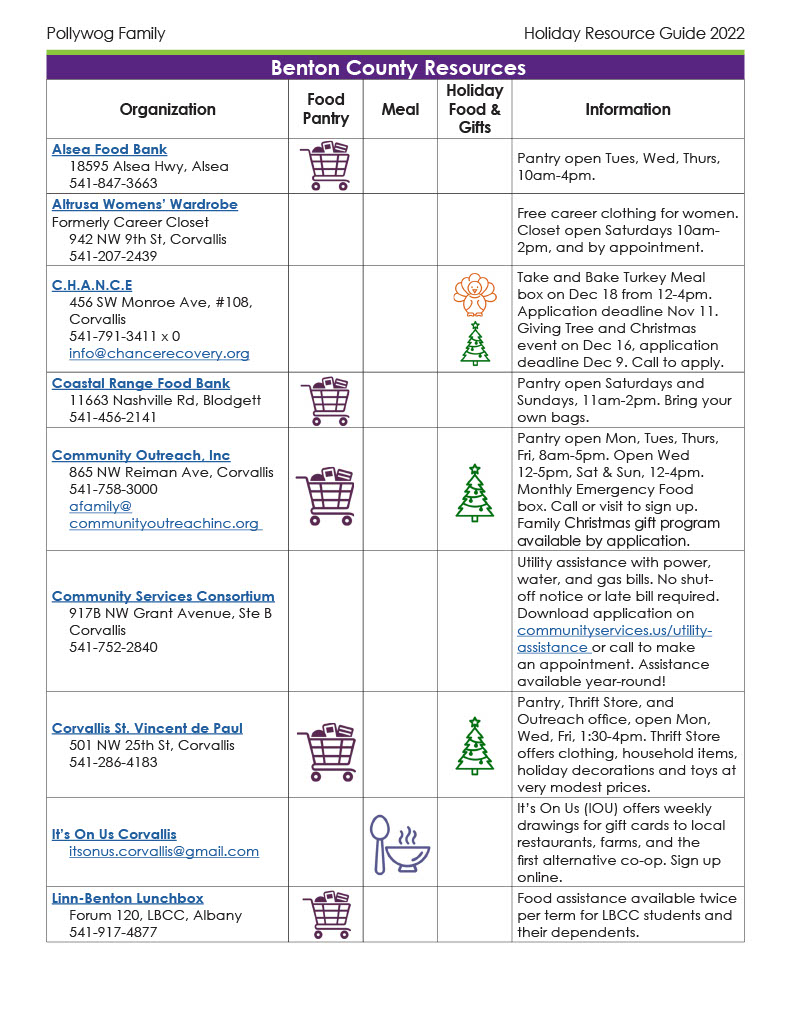 Pollywog Family

Holiday Resource Guide 2022

Benton County Resources

| Organization | Food Pantry | Meal | Holiday Food & Gifts | Information |
|---|---|---|---|---|
| Alsea Food Bank 18595 Alsea Hwy, Alsea 541-847-3663 | | | | Pantry open Tues, Wed, Thurs, 10am-4pm. |
| Altrusa Womens' Wardrobe Formerly Career Closet 942 NW 9th St, Corvallis 541-207-2439 | | | | Free career clothing for women. Closet open Saturdays 10am-2pm, and by appointment. |
| C.H.A.N.C.E 456 SW Monroe Ave, #108, Corvallis 541-791-3411 x 0 info@chancerecovery.org | | | | Take and Bake Turkey Meal box on Dec 18 from 12-4pm. Application deadline Nov 11. Giving Tree and Christmas event on Dec 16, application deadline Dec 9. Call to apply. |
| Coastal Range Food Bank 11663 Nashville Rd, Blodgett 541-456-2141 | | | | Pantry open Saturdays and Sundays, 11am-2pm. Bring your own bags. |
| Community Outreach, Inc 865 NW Reiman Ave, Corvallis 541-758-3000 afamily@ communityoutreachinc.org | | | | Pantry open Mon, Tues, Thurs, Fri, 8am-5pm. Open Wed 12-5pm, Sat & Sun, 12-4pm. Monthly Emergency Food box. Call or visit to sign up. Family Christmas gift program available by application. |
| Community Services Consortium 917B NW Grant Avenue, Ste B Corvallis 541-752-2840 | | | | Utility assistance with power, water, and gas bills. No shut-off notice or late bill required. Download application on communityservices.us/utility-assistance or call to make an appointment. Assistance available year-round! |
| Corvallis St. Vincent de Paul 501 NW 25th St, Corvallis 541-286-4183 | | | | Pantry, Thrift Store, and Outreach office, open Mon, Wed, Fri, 1:30-4pm. Thrift Store offers clothing, household items, holiday decorations and toys at very modest prices. |
| It's On Us Corvallis itsonus.corvallis@gmail.com | | | | It's On Us (IOU) offers weekly drawings for gift cards to local restaurants, farms, and the first alternative co-op. Sign up online. |
| Linn-Benton Lunchbox Forum 120, LBCC, Albany 541-917-4877 | | | | Food assistance available twice per term for LBCC students and their dependents. |